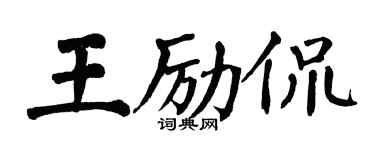 王励侃

词典网